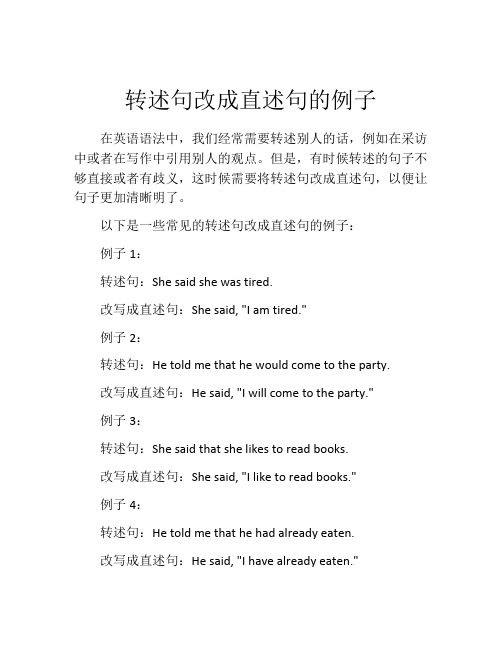 转述句改成直述句的例子

在英语语法中，我们经常需要转述别人的话，例如在采访中或者在写作中引用别人的观点。但是，有时候转述的句子不够直接或者有歧义，这时候需要将转述句改成直述句，以便让句子更加清晰明了。

以下是一些常见的转述句改成直述句的例子：

例子 1：

转述句：She said she was tired.

改写成直述句：She said, "I am tired."

例子 2：

转述句：He told me that he would come to the party.

改写成直述句：He said, "I will come to the party."

例子 3：

转述句：She said that she likes to read books.

改写成直述句：She said, "I like to read books."

例子 4：

转述句：He told me that he had already eaten.

改写成直述句：He said, "I have already eaten."